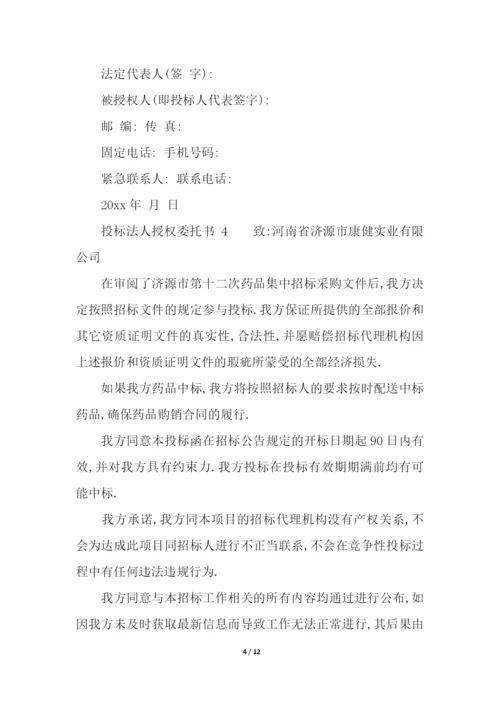 法定代表人(签 字):

被授权人(即投标人代表签字):

邮 编: 传 真:

固定电话: 手机号码:

紧急联系人: 联系电话:

20xx 年 月 日

投标法人授权委托书 4 致:河南省济源市康健实业有限公司

在审阅了济源市第十二次药品集中招标采购文件后,我方决定按照招标文件的规定参与投标.我方保证所提供的全部报价和其它资质证明文件的真实性,合法性,并愿赔偿招标代理机构因上述报价和资质证明文件的瑕疵所蒙受的全部经济损失.

如果我方药品中标,我方将按照招标人的要求按时配送中标药品,确保药品购销合同的履行.

我方同意本投标函在招标公告规定的开标日期起 90 日内有效,并对我方具有约束力.我方投标在投标有效期期满前均有可能中标.

我方承诺,我方同本项目的招标代理机构没有产权关系,不会为达成此项目同招标人进行不正当联系,不会在竞争性投标过程中有任何违法违规行为.

我方同意与本招标工作相关的所有内容均通过进行公布,如因我方未及时获取最新信息而导致工作无法正常进行,其后果由

4 / 12